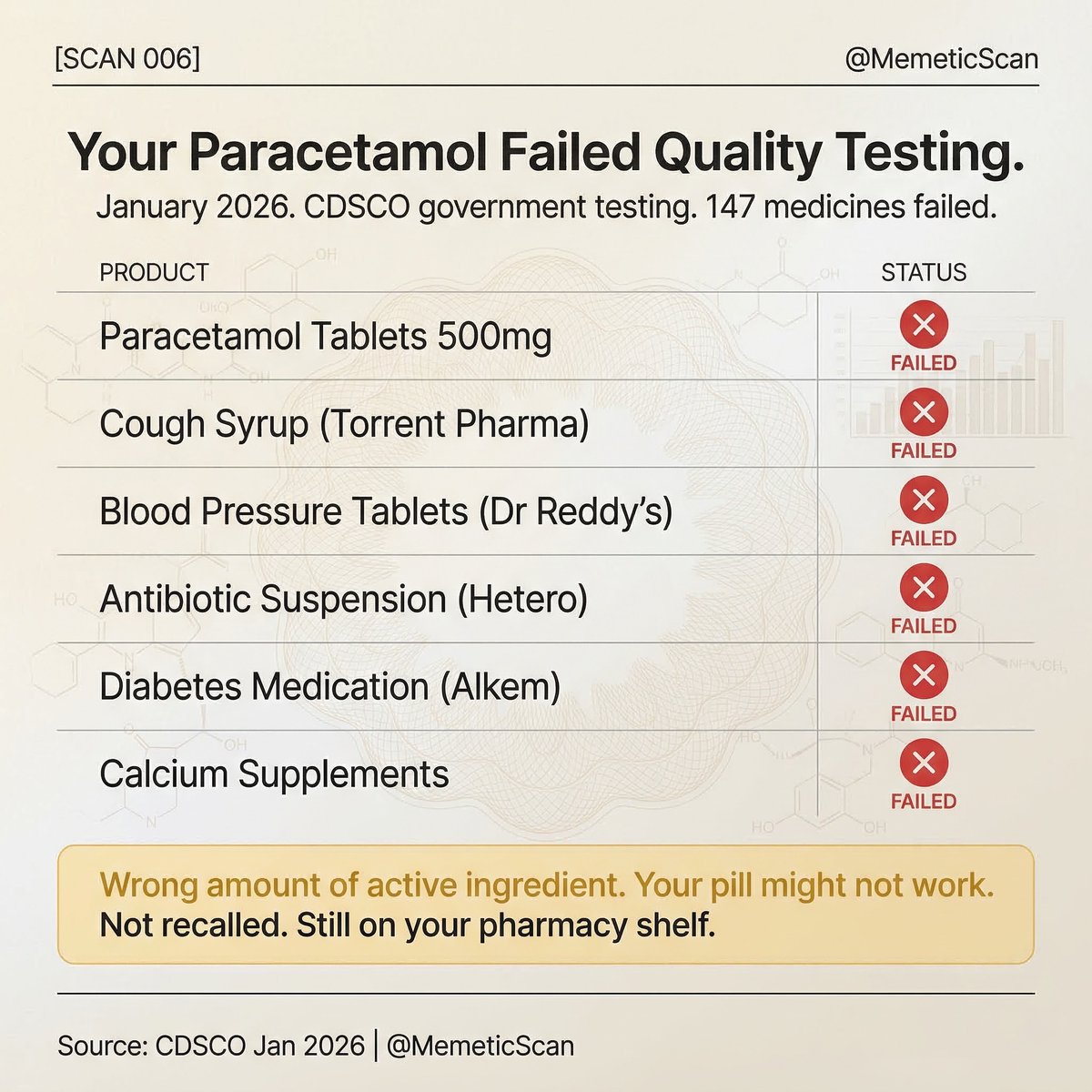 [SCAN 006] @MemeticScan

Your Paracetamol Failed Quality Testing.

January 2026. CDSCO government testing. 147 medicines failed.

| PRODUCT | STATUS |
|---|---|
| Paracetamol Tablets 500mg | FAILED |
| Cough Syrup (Torrent Pharma) | FAILED |
| Blood Pressure Tablets (Dr Reddy's) | FAILED |
| Antibiotic Suspension (Hetero) | FAILED |
| Diabetes Medication (Alkem) | FAILED |
| Calcium Supplements | FAILED |

Wrong amount of active ingredient. Your pill might not work.
Not recalled. Still on your pharmacy shelf.

Source: CDSCO Jan 2026 | @MemeticScan